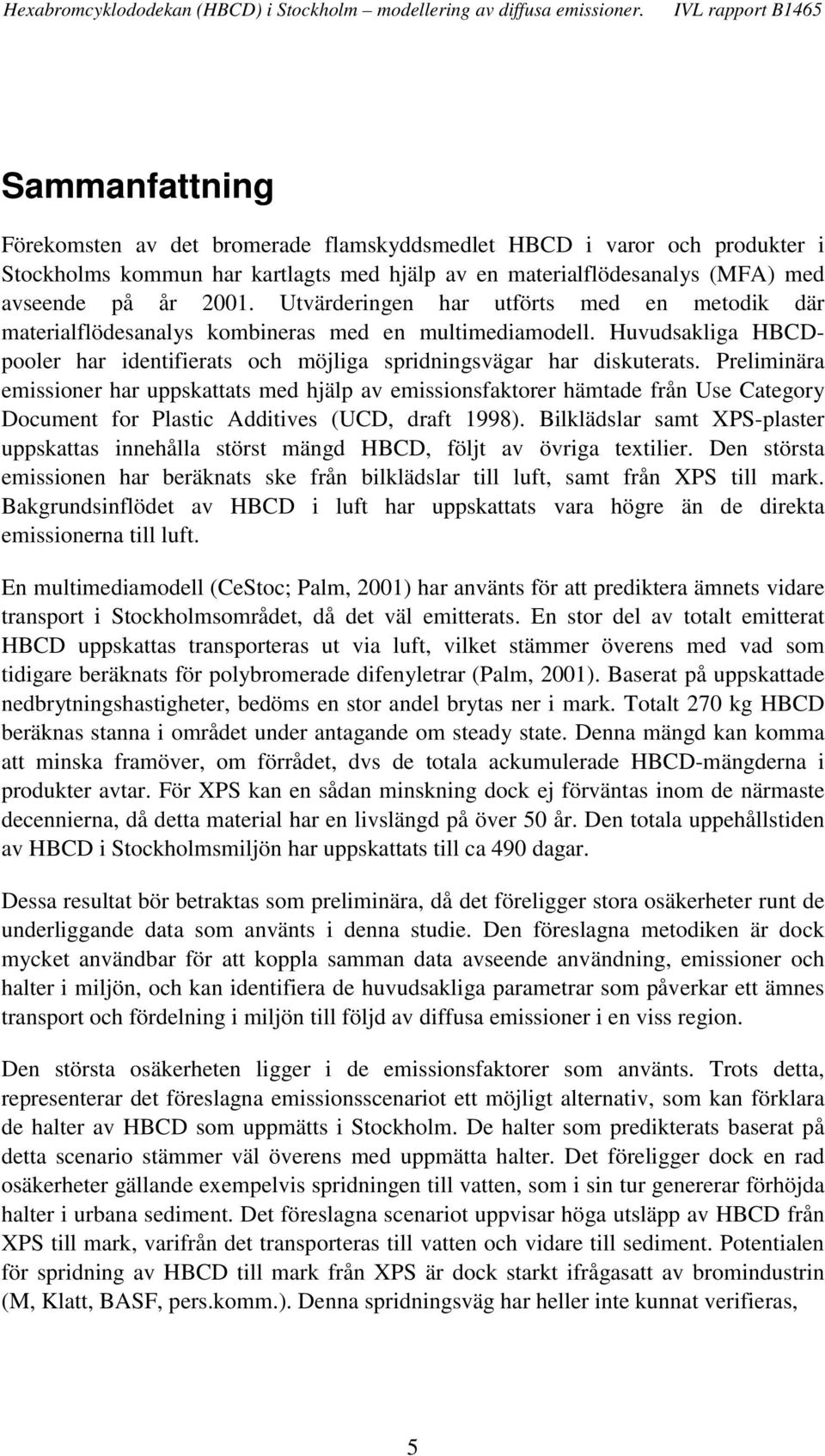 Hexabromcyklododekan (HBCD) i Stockholm – modellering av diffusa emissioner. IVL rapport B1465

Sammanfattning

Förekomsten av det bromerade flamskyddsmedlet HBCD i varor och produkter i Stockholms kommun har kartlagts med hjälp av en materialflödesanalys (MFA) med avseende på år 2001. Utvärderingen har utförts med en metodik där materialflödesanalys kombineras med en multimediamodell. Huvudsakliga HBCD-pooler har identifierats och möjliga spridningsvägar har diskuterats. Preliminära emissioner har uppskattats med hjälp av emissionsfaktorer hämtade från Use Category Document for Plastic Additives (UCD, draft 1998). Bilklädslar samt XPS-plaster uppskattas innehålla störst mängd HBCD, följt av övriga textilier. Den största emissionen har beräknats ske från bilklädslar till luft, samt från XPS till mark. Bakgrundsinflödet av HBCD i luft har uppskattats vara högre än de direkta emissionerna till luft.

En multimediamodell (CeStoc; Palm, 2001) har använts för att prediktera ämnets vidare transport i Stockholmsområdet, då det väl emitterats. En stor del av totalt emitterat HBCD uppskattas transporteras ut via luft, vilket stämmer överens med vad som tidigare beräknats för polybromerade difenyletrar (Palm, 2001). Baserat på uppskattade nedbrytningshastigheter, bedöms en stor andel brytas ner i mark. Totalt 270 kg HBCD beräknas stanna i området under antagande om steady state. Denna mängd kan komma att minska framöver, om förrådet, dvs de totala ackumulerade HBCD-mängderna i produkter avtar. För XPS kan en sådan minskning dock ej förväntas inom de närmaste decennierna, då detta material har en livslängd på över 50 år. Den totala uppehållstiden av HBCD i Stockholmsmiljön har uppskattats till ca 490 dagar.

Dessa resultat bör betraktas som preliminära, då det föreligger stora osäkerheter runt de underliggande data som använts i denna studie. Den föreslagna metodiken är dock mycket användbar för att koppla samman data avseende användning, emissioner och halter i miljön, och kan identifiera de huvudsakliga parametrar som påverkar ett ämnes transport och fördelning i miljön till följd av diffusa emissioner i en viss region.

Den största osäkerheten ligger i de emissionsfaktorer som använts. Trots detta, representerar det föreslagna emissionsscenariot ett möjligt alternativ, som kan förklara de halter av HBCD som uppmätts i Stockholm. De halter som predikterats baserat på detta scenario stämmer väl överens med uppmätta halter. Det föreligger dock en rad osäkerheter gällande exempelvis spridningen till vatten, som i sin tur genererar förhöjda halter i urbana sediment. Det föreslagna scenariot uppvisar höga utsläpp av HBCD från XPS till mark, varifrån det transporteras till vatten och vidare till sediment. Potentialen för spridning av HBCD till mark från XPS är dock starkt ifrågasatt av bromindustrin (M, Klatt, BASF, pers.komm.). Denna spridningsväg har heller inte kunnat verifieras,

5